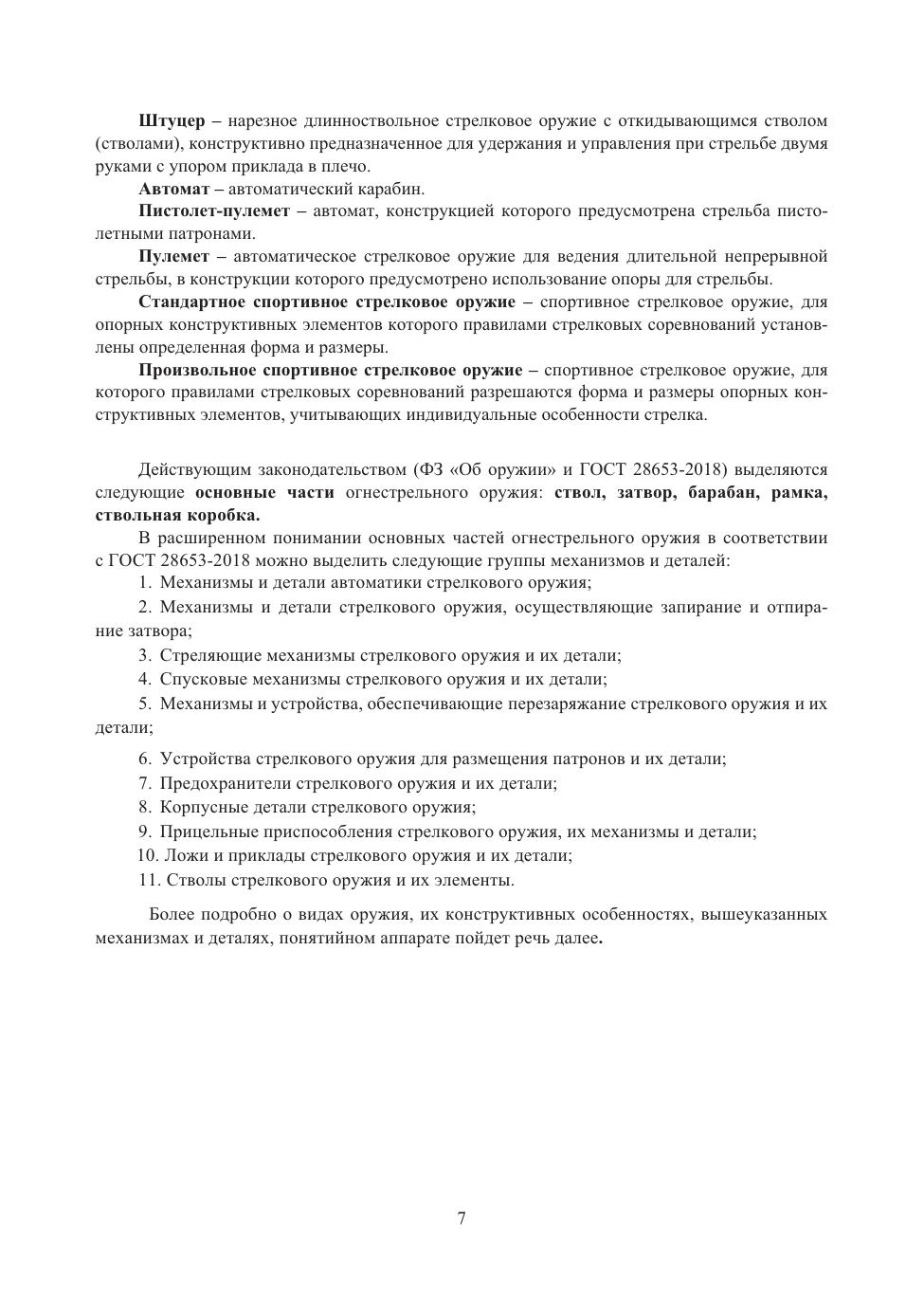 Штуцер – нарезное длинноствольное стрелковое оружие с откидывающимся стволом (стволами), конструктивно предназначенное для удержания и управления при стрельбе двумя руками с упором приклада в плечо.

Автомат – автоматический карабин.

Пистолет-пулемет – автомат, конструкцией которого предусмотрена стрельба пистолетными патронами.

Пулемет – автоматическое стрелковое оружие для ведения длительной непрерывной стрельбы, в конструкции которого предусмотрено использование опоры для стрельбы.

Стандартное спортивное стрелковое оружие – спортивное стрелковое оружие, для опорных конструктивных элементов которого правилами стрелковых соревнований установлены определенная форма и размеры.

Произвольное спортивное стрелковое оружие – спортивное стрелковое оружие, для которого правилами стрелковых соревнований разрешаются форма и размеры опорных конструктивных элементов, учитывающих индивидуальные особенности стрелка.

Действующим законодательством (ФЗ «Об оружии» и ГОСТ 28653-2018) выделяются следующие основные части огнестрельного оружия: ствол, затвор, барабан, рамка, ствольная коробка.

В расширенном понимании основных частей огнестрельного оружия в соответствии с ГОСТ 28653-2018 можно выделить следующие группы механизмов и деталей:

1. Механизмы и детали автоматики стрелкового оружия;

2. Механизмы и детали стрелкового оружия, осуществляющие запирание и отпирание затвора;

3. Стреляющие механизмы стрелкового оружия и их детали;

4. Спусковые механизмы стрелкового оружия и их детали;

5. Механизмы и устройства, обеспечивающие перезаряжание стрелкового оружия и их детали;

6. Устройства стрелкового оружия для размещения патронов и их детали;

7. Предохранители стрелкового оружия и их детали;

8. Корпусные детали стрелкового оружия;

9. Прицельные приспособления стрелкового оружия, их механизмы и детали;

10. Ложи и приклады стрелкового оружия и их детали;

11. Стволы стрелкового оружия и их элементы.

Более подробно о видах оружия, их конструктивных особенностях, вышеуказанных механизмах и деталях, понятийном аппарате пойдет речь далее.

7